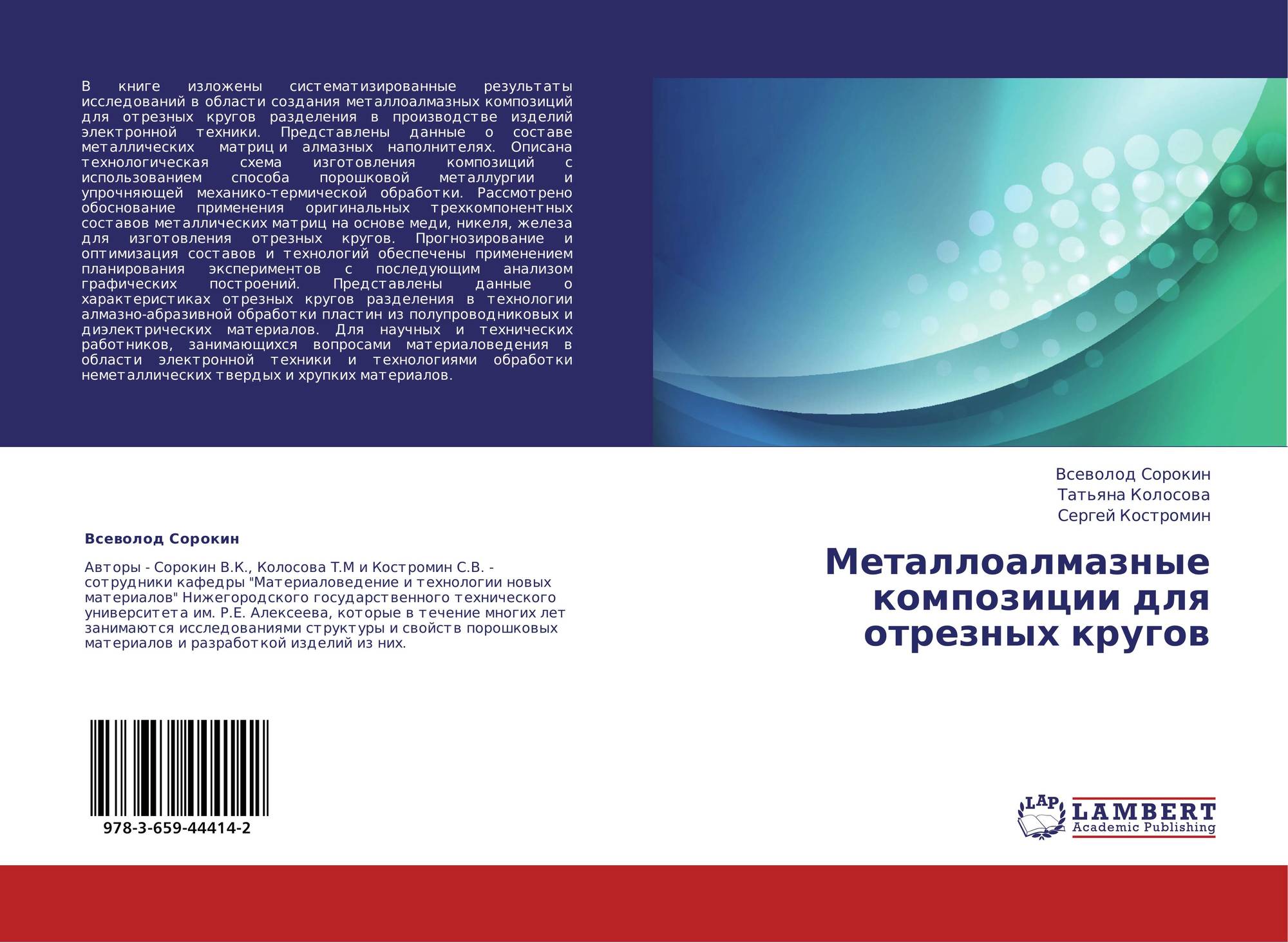 В книге изложены систематизированные результаты исследований в области создания металлоалмазных композиций для отрезных кругов разделения в производстве изделий электронной техники. Представлены данные о составе металлических матриц и алмазных наполнителях. Описана технологическая схема изготовления композиций с использованием способа порошковой металлургии и упрочняющей механико-термической обработки. Рассмотрено обоснование применения оригинальных трехкомпонентных составов металлических матриц на основе меди, никеля, железа для изготовления отрезных кругов. Прогнозирование и оптимизация составов и технологий обеспечены применением планирования экспериментов с последующим анализом графических построений. Представлены данные о характеристиках отрезных кругов разделения в технологии алмазно-абразивной обработки пластин из полупроводниковых и диэлектрических материалов. Для научных и технических работников, занимающихся вопросами материаловедения в области электронной техники и технологиями обработки неметаллических твердых и хрупких материалов.

Всеволод Сорокин

Авторы - Сорокин В.К., Колосова Т.М и Костромин С.В. - сотрудники кафедры "Материаловедение и технологии новых материалов" Нижегородского государственного технического университета им. Р.Е. Алексеева, которые в течение многих лет занимаются исследованиями структуры и свойств порошковых материалов и разработкой изделий из них.

978-3-659-44414-2

Всеволод Сорокин
Татьяна Колосова
Сергей Костромин

Металлоалмазные композиции для отрезных кругов

LAP
LAMBERT
Academic Publishing